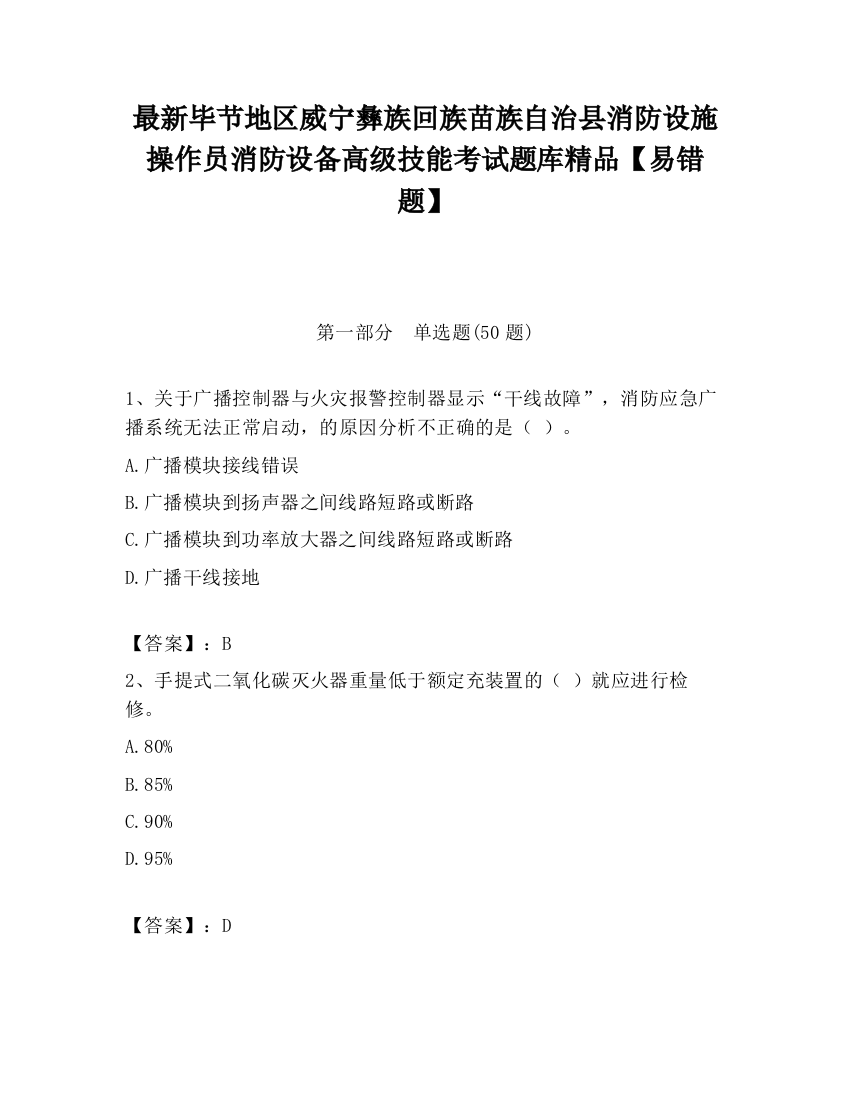 最新毕节地区威宁彝族回族苗族自治县消防设施操作员消防设备高级技能考试题库精品【易错题】

第一部分　单选题(50 题)

1、关于广播控制器与火灾报警控制器显示“干线故障”，消防应急广播系统无法正常启动，的原因分析不正确的是（ ）。

A.广播模块接线错误

B.广播模块到扬声器之间线路短路或断路

C.广播模块到功率放大器之间线路短路或断路

D.广播干线接地

【答案】：B

2、手提式二氧化碳灭火器重量低于额定充装置的（ ）就应进行检修。

A.80%

B.85%

C.90%

D.95%

【答案】：D